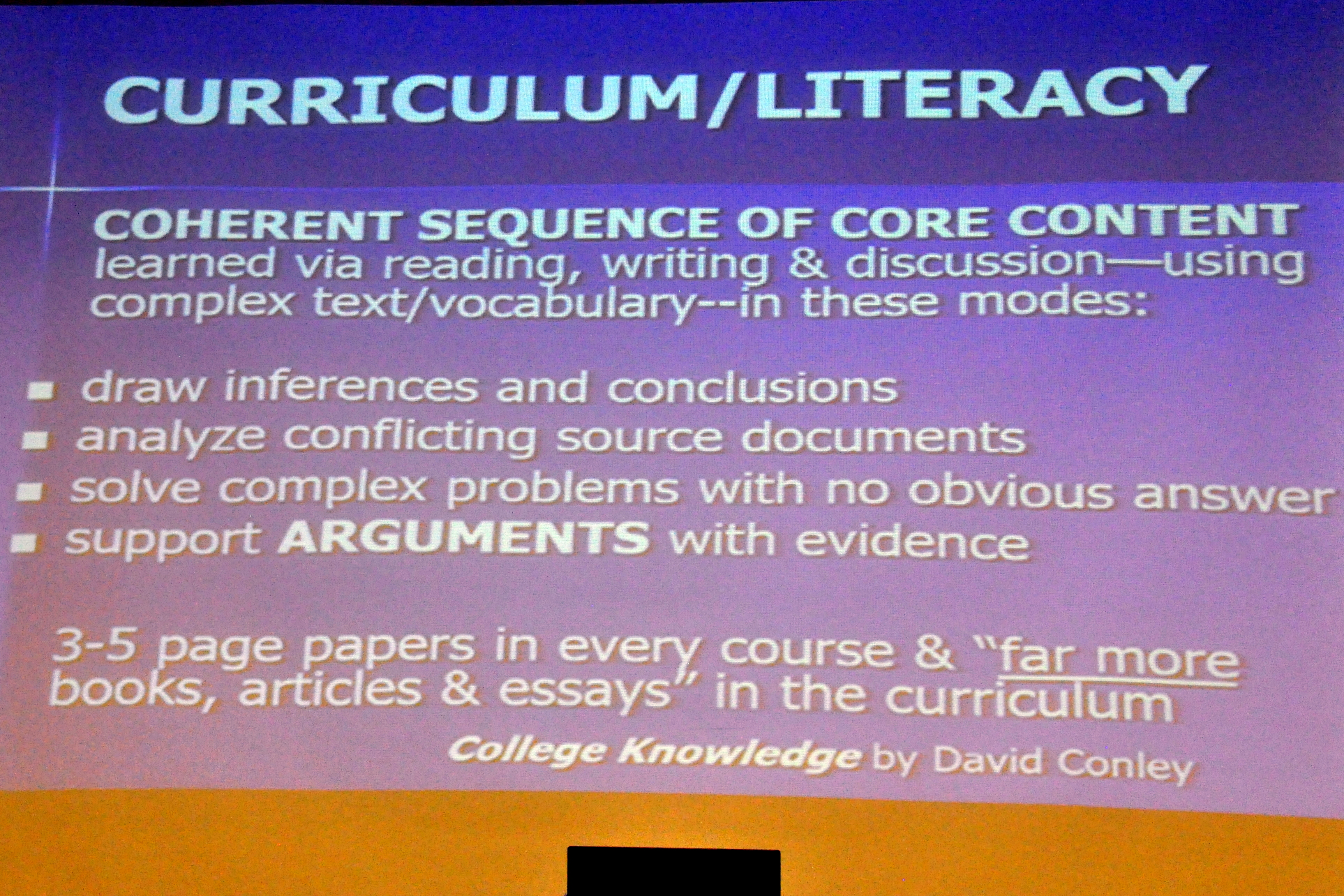 CURRICULUM/LITERACY

COHERENT SEQUENCE OF CORE CONTENT learned via reading, writing & discussion—using complex text/vocabulary--in these modes:

• draw inferences and conclusions
• analyze conflicting source documents
• solve complex problems with no obvious answer
• support ARGUMENTS with evidence

3-5 page papers in every course & "far more books, articles & essays" in the curriculum

College Knowledge by David Conley